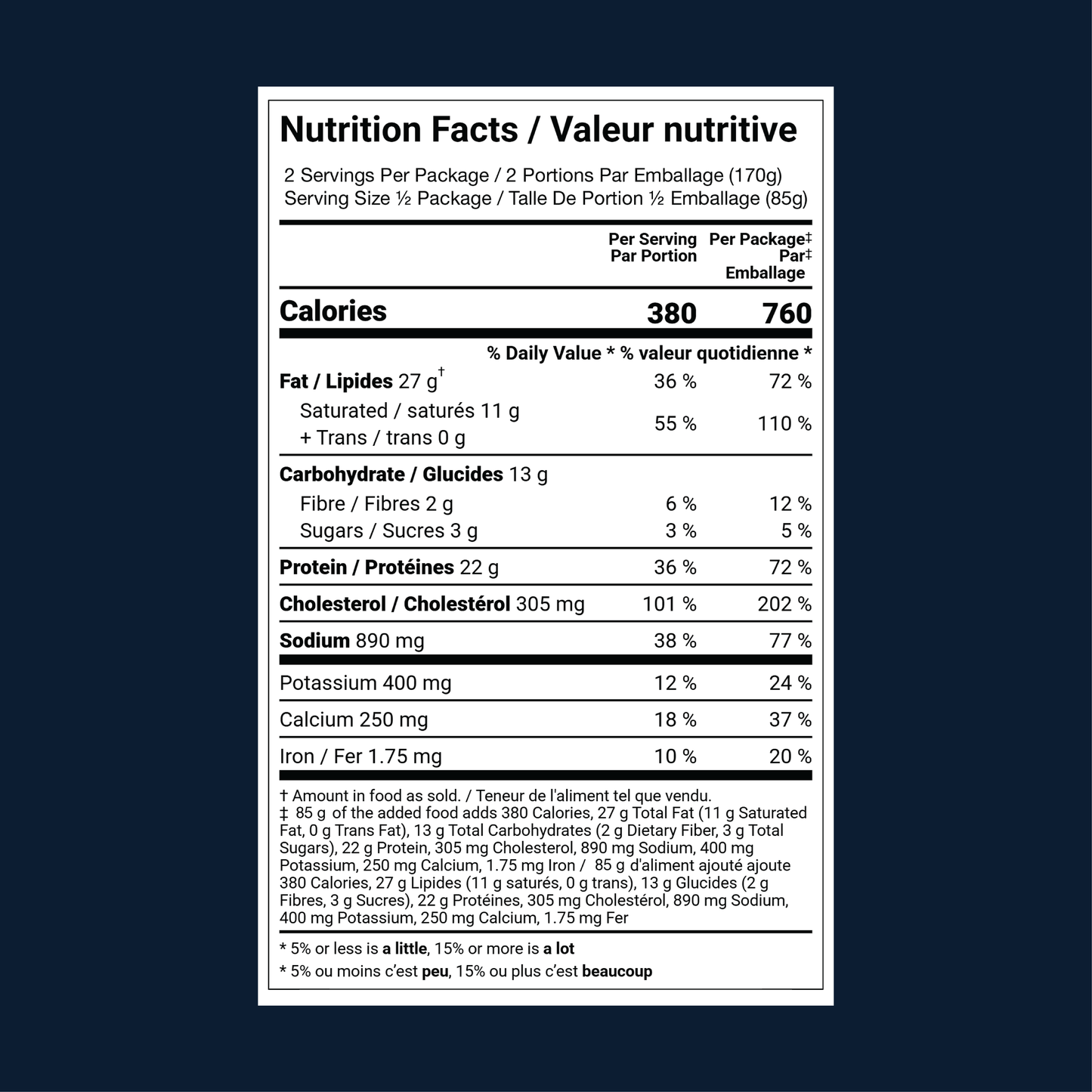 Nutrition Facts / Valeur nutritive

2 Servings Per Package / 2 Portions Par Emballage (170g)
Serving Size ½ Package / Talle De Portion ½ Emballage (85g)

| | Per Serving Par Portion | Per Package‡ Par‡ Emballage |
|---|---|---|
| Calories | 380 | 760 |
| | % Daily Value * % valeur quotidienne * | |
| Fat / Lipides 27 g† | 36 % | 72 % |
| Saturated / saturés 11 g + Trans / trans 0 g | 55 % | 110 % |
| Carbohydrate / Glucides 13 g | | |
| Fibre / Fibres 2 g | 6 % | 12 % |
| Sugars / Sucres 3 g | 3 % | 5 % |
| Protein / Protéines 22 g | 36 % | 72 % |
| Cholesterol / Cholestérol 305 mg | 101 % | 202 % |
| Sodium 890 mg | 38 % | 77 % |
| Potassium 400 mg | 12 % | 24 % |
| Calcium 250 mg | 18 % | 37 % |
| Iron / Fer 1.75 mg | 10 % | 20 % |

† Amount in food as sold. / Teneur de l'aliment tel que vendu.
‡ 85 g of the added food adds 380 Calories, 27 g Total Fat (11 g Saturated Fat, 0 g Trans Fat), 13 g Total Carbohydrates (2 g Dietary Fiber, 3 g Total Sugars), 22 g Protein, 305 mg Cholesterol, 890 mg Sodium, 400 mg Potassium, 250 mg Calcium, 1.75 mg Iron / 85 g d'aliment ajouté ajoute 380 Calories, 27 g Lipides (11 g saturés, 0 g trans), 13 g Glucides (2 g Fibres, 3 g Sucres), 22 g Protéines, 305 mg Cholestérol, 890 mg Sodium, 400 mg Potassium, 250 mg Calcium, 1.75 mg Fer

* 5% or less is a little, 15% or more is a lot
* 5% ou moins c'est peu, 15% ou plus c'est beaucoup